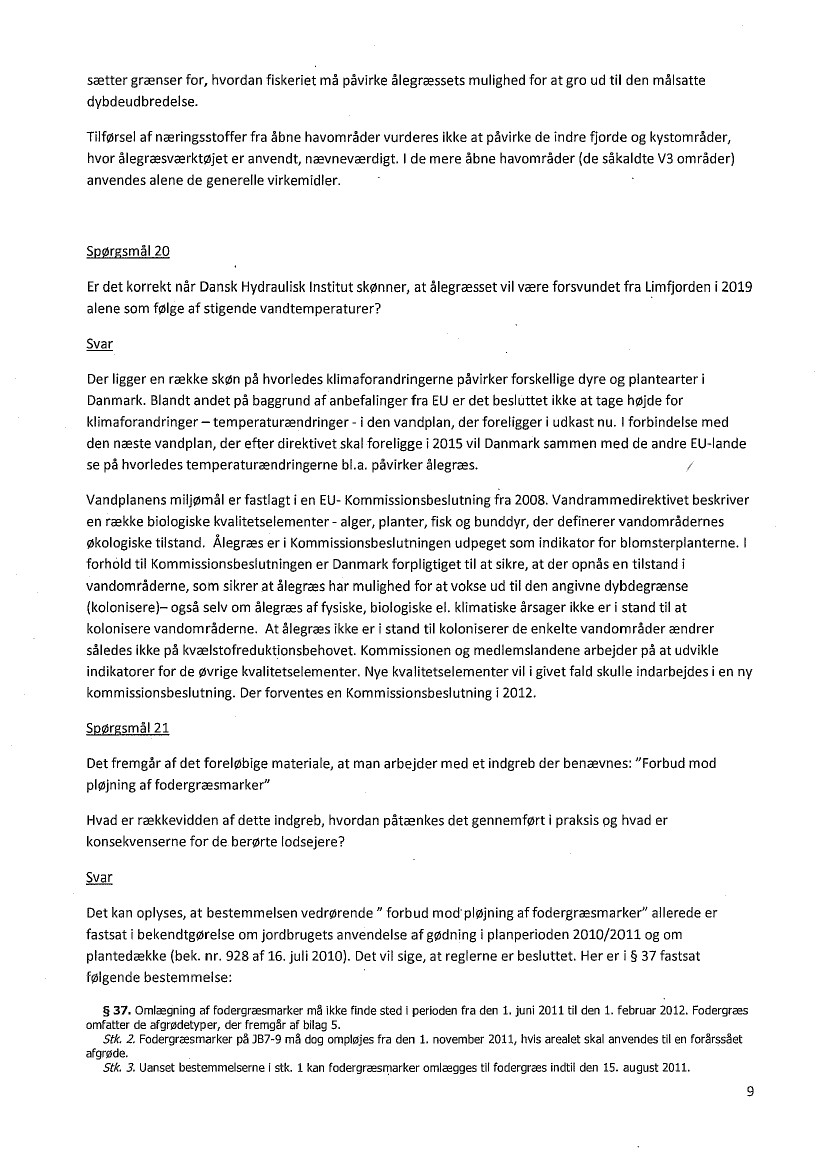 sætter grænser for, hvordan fiskeriet må påvirke ålegræssets mulighed for at gro ud til den målsatte dybdeudbredelse.

Tilførsel af næringsstoffer fra åbne havområder vurderes ikke at påvirke de indre fjorde og kystområder, hvor ålegræsværktøjet er anvendt, nævneværdigt. I de mere åbne havområder (de såkaldte V3 områder) anvendes alene de generelle virkemidler.

Spørgsmål 20

Er det korrekt når Dansk Hydraulisk Institut skønner, at ålegræsset vil være forsvundet fra Limfjorden i 2019 alene som følge af stigende vandtemperaturer?

Svar

Der ligger en række skøn på hvorledes klimaforandringerne påvirker forskellige dyre og plantearter i Danmark. Blandt andet på baggrund af anbefalinger fra EU er det besluttet ikke at tage højde for klimaforandringer – temperaturændringer - i den vandplan, der foreligger i udkast nu. I forbindelse med den næste vandplan, der efter direktivet skal foreligge i 2015 vil Danmark sammen med de andre EU-lande se på hvorledes temperaturændringerne bl.a. påvirker ålegræs.

Vandplanens miljømål er fastlagt i en EU- Kommissionsbeslutning fra 2008. Vandrammedirektivet beskriver en række biologiske kvalitetselementer - alger, planter, fisk og bunddyr, der definerer vandområdernes økologiske tilstand. Ålegræs er i Kommissionsbeslutningen udpeget som indikator for blomsterplanterne. I forhold til Kommissionsbeslutningen er Danmark forpligtiget til at sikre, at der opnås en tilstand i vandområderne, som sikrer at ålegræs har mulighed for at vokse ud til den angivne dybdegrænse (kolonisere)– også selv om ålegræs af fysiske, biologiske el. klimatiske årsager ikke er i stand til at kolonisere vandområderne. At ålegræs ikke er i stand til koloniserer de enkelte vandområder ændrer således ikke på kvælstofreduktionsbehovet. Kommissionen og medlemslandene arbejder på at udvikle indikatorer for de øvrige kvalitetselementer. Nye kvalitetselementer vil i givet fald skulle indarbejdes i en ny kommissionsbeslutning. Der forventes en Kommissionsbeslutning i 2012.

Spørgsmål 21

Det fremgår af det foreløbige materiale, at man arbejder med et indgreb der benævnes: "Forbud mod pløjning af fodergræsmarker"

Hvad er rækkevidden af dette indgreb, hvordan påtænkes det gennemført i praksis og hvad er konsekvenserne for de berørte lodsejere?

Svar

Det kan oplyses, at bestemmelsen vedrørende " forbud mod pløjning af fodergræsmarker" allerede er fastsat i bekendtgørelse om jordbrugets anvendelse af gødning i planperioden 2010/2011 og om plantedække (bek. nr. 928 af 16. juli 2010). Det vil sige, at reglerne er besluttet. Her er i § 37 fastsat følgende bestemmelse:

§ 37. Omlægning af fodergræsmarker må ikke finde sted i perioden fra den 1. juni 2011 til den 1. februar 2012. Fodergræs omfatter de afgrødetyper, der fremgår af bilag 5.
Stk. 2. Fodergræsmarker på JB7-9 må dog ompløjes fra den 1. november 2011, hvis arealet skal anvendes til en forårssået afgrøde.
Stk. 3. Uanset bestemmelserne i stk. 1 kan fodergræsmarker omlægges til fodergræs indtil den 15. august 2011.

9